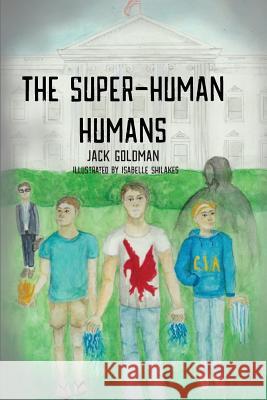 THE SUPER-HUMAN HUMANS

JACK GOLDMAN

ILLUSTRATED BY ISABELLE SHILAKES

CIA

Kraina Książek